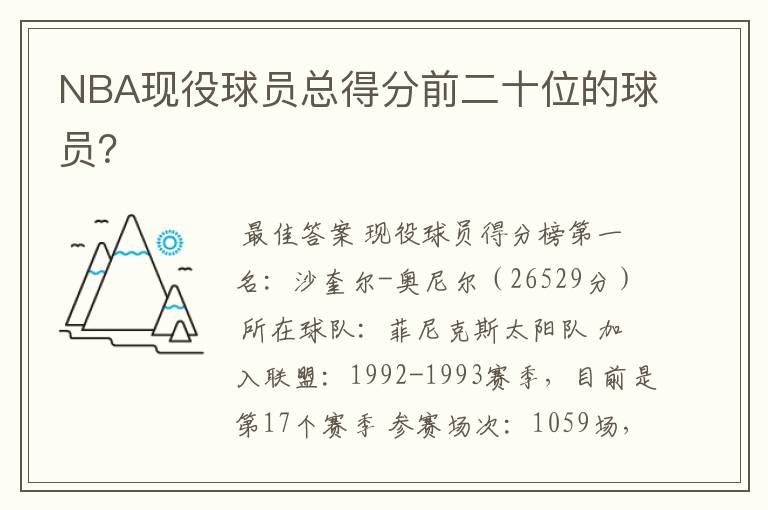 NBA现役球员总得分前二十位的球员?

最佳答案 现役球员得分榜第一名：沙奎尔-奥尼尔（26529分）所在球队：菲尼克斯太阳队 加入联盟：1992-1993赛季，目前是第17个赛季 参赛场次：1059场，